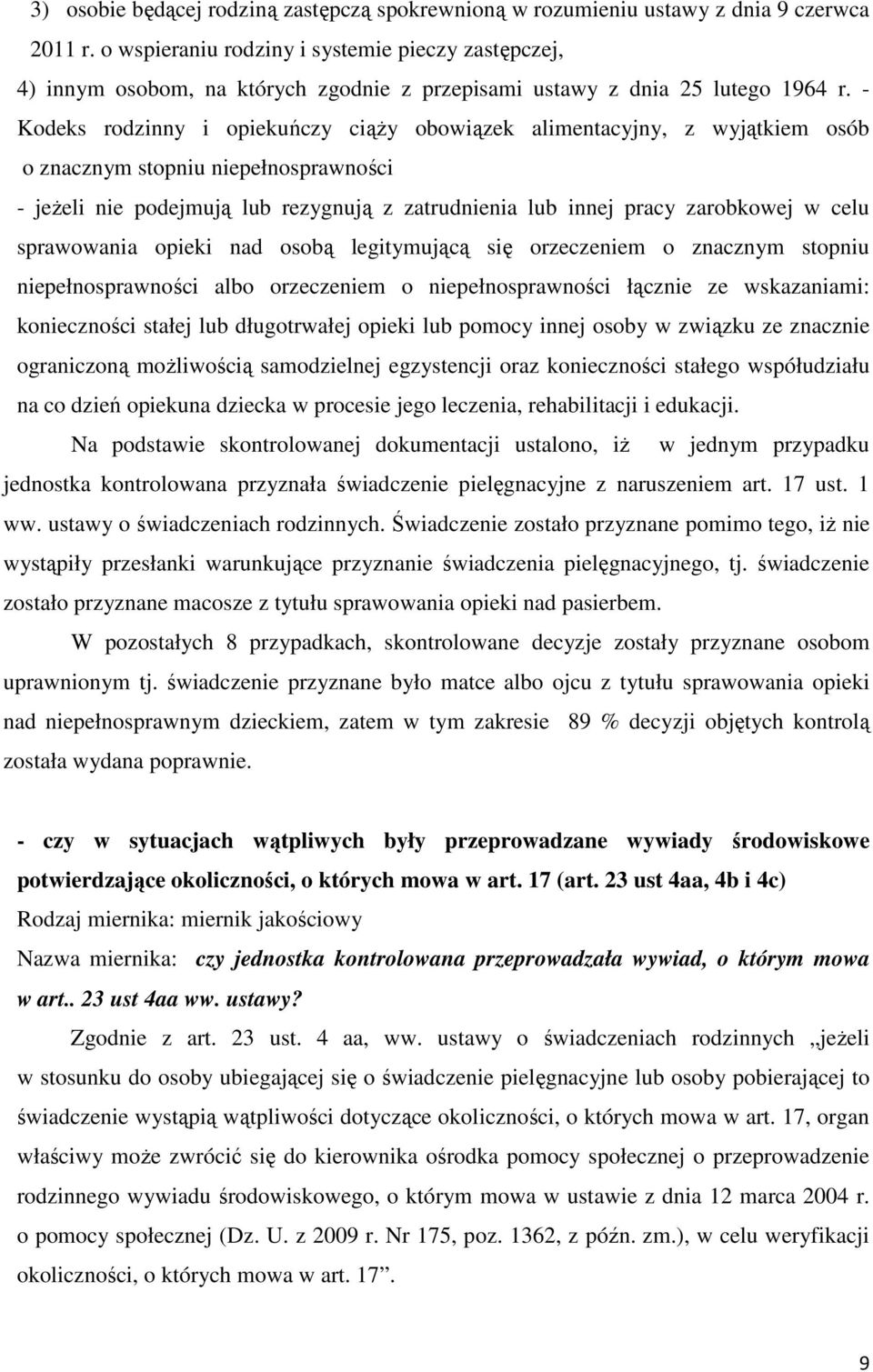 3) osobie będącej rodziną zastępczą spokrewnioną w rozumieniu ustawy z dnia 9 czerwca 2011 r. o wspieraniu rodziny i systemie pieczy zastępczej,

4) innym osobom, na których zgodnie z przepisami ustawy z dnia 25 lutego 1964 r. - Kodeks rodzinny i opiekuńczy ciąży obowiązek alimentacyjny, z wyjątkiem osób o znacznym stopniu niepełnosprawności

- jeżeli nie podejmują lub rezygnują z zatrudnienia lub innej pracy zarobkowej w celu sprawowania opieki nad osobą legitymującą się orzeczeniem o znacznym stopniu niepełnosprawności albo orzeczeniem o niepełnosprawności łącznie ze wskazaniami: konieczności stałej lub długotrwałej opieki lub pomocy innej osoby w związku ze znacznie ograniczoną możliwością samodzielnej egzystencji oraz konieczności stałego współudziału na co dzień opiekuna dziecka w procesie jego leczenia, rehabilitacji i edukacji.

Na podstawie skontrolowanej dokumentacji ustalono, iż w jednym przypadku jednostka kontrolowana przyznała świadczenie pielęgnacyjne z naruszeniem art. 17 ust. 1 ww. ustawy o świadczeniach rodzinnych. Świadczenie zostało przyznane pomimo tego, iż nie wystąpiły przesłanki warunkujące przyznanie świadczenia pielęgnacyjnego, tj. świadczenie zostało przyznane macosze z tytułu sprawowania opieki nad pasierbem.

W pozostałych 8 przypadkach, skontrolowane decyzje zostały przyznane osobom uprawnionym tj. świadczenie przyznane było matce albo ojcu z tytułu sprawowania opieki nad niepełnosprawnym dzieckiem, zatem w tym zakresie 89 % decyzji objętych kontrolą została wydana poprawnie.

- czy w sytuacjach wątpliwych były przeprowadzane wywiady środowiskowe potwierdzające okoliczności, o których mowa w art. 17 (art. 23 ust 4aa, 4b i 4c)

Rodzaj miernika: miernik jakościowy

Nazwa miernika: czy jednostka kontrolowana przeprowadzała wywiad, o którym mowa w art.. 23 ust 4aa ww. ustawy?

Zgodnie z art. 23 ust. 4 aa, ww. ustawy o świadczeniach rodzinnych „jeżeli w stosunku do osoby ubiegającej się o świadczenie pielęgnacyjne lub osoby pobierającej to świadczenie wystąpią wątpliwości dotyczące okoliczności, o których mowa w art. 17, organ właściwy może zwrócić się do kierownika ośrodka pomocy społecznej o przeprowadzenie rodzinnego wywiadu środowiskowego, o którym mowa w ustawie z dnia 12 marca 2004 r. o pomocy społecznej (Dz. U. z 2009 r. Nr 175, poz. 1362, z późn. zm.), w celu weryfikacji okoliczności, o których mowa w art. 17”.

9